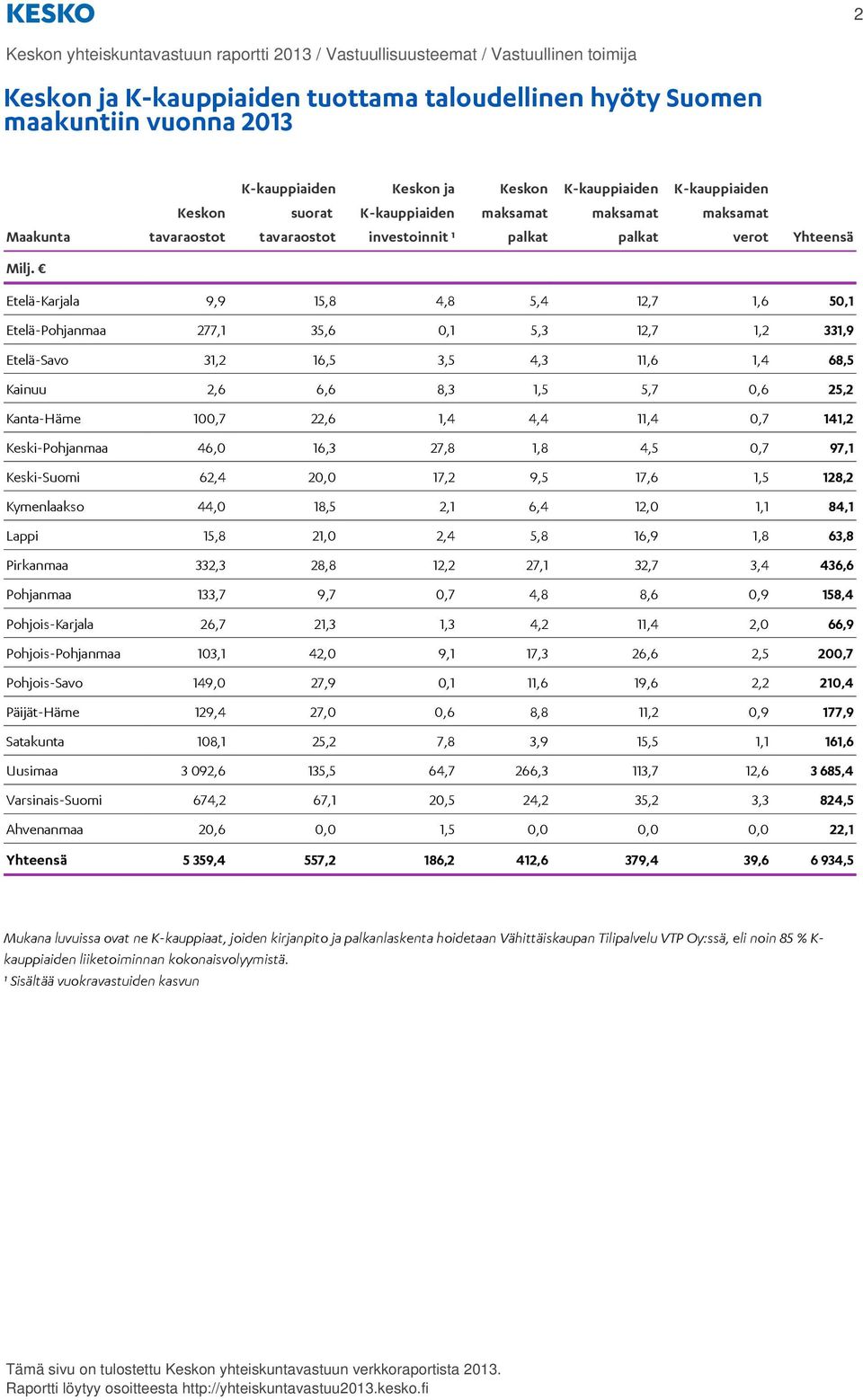 KESKO

2

Keskon yhteiskuntavastuun raportti 2013 / Vastuullisuusteemat / Vastuullinen toimija

Keskon ja K-kauppiaiden tuottama taloudellinen hyöty Suomen maakuntiin vuonna 2013

| Maakunta | Keskon tavaraostot | K-kauppiaiden suorat tavaraostot | Keskon ja K-kauppiaiden investoinnit ¹ | Keskon maksamat palkat | K-kauppiaiden maksamat palkat | K-kauppiaiden maksamat verot | Yhteensä |
|---|---|---|---|---|---|---|---|
| Milj. € | | | | | | | |
| Etelä-Karjala | 9,9 | 15,8 | 4,8 | 5,4 | 12,7 | 1,6 | 50,1 |
| Etelä-Pohjanmaa | 277,1 | 35,6 | 0,1 | 5,3 | 12,7 | 1,2 | 331,9 |
| Etelä-Savo | 31,2 | 16,5 | 3,5 | 4,3 | 11,6 | 1,4 | 68,5 |
| Kainuu | 2,6 | 6,6 | 8,3 | 1,5 | 5,7 | 0,6 | 25,2 |
| Kanta-Häme | 100,7 | 22,6 | 1,4 | 4,4 | 11,4 | 0,7 | 141,2 |
| Keski-Pohjanmaa | 46,0 | 16,3 | 27,8 | 1,8 | 4,5 | 0,7 | 97,1 |
| Keski-Suomi | 62,4 | 20,0 | 17,2 | 9,5 | 17,6 | 1,5 | 128,2 |
| Kymenlaakso | 44,0 | 18,5 | 2,1 | 6,4 | 12,0 | 1,1 | 84,1 |
| Lappi | 15,8 | 21,0 | 2,4 | 5,8 | 16,9 | 1,8 | 63,8 |
| Pirkanmaa | 332,3 | 28,8 | 12,2 | 27,1 | 32,7 | 3,4 | 436,6 |
| Pohjanmaa | 133,7 | 9,7 | 0,7 | 4,8 | 8,6 | 0,9 | 158,4 |
| Pohjois-Karjala | 26,7 | 21,3 | 1,3 | 4,2 | 11,4 | 2,0 | 66,9 |
| Pohjois-Pohjanmaa | 103,1 | 42,0 | 9,1 | 17,3 | 26,6 | 2,5 | 200,7 |
| Pohjois-Savo | 149,0 | 27,9 | 0,1 | 11,6 | 19,6 | 2,2 | 210,4 |
| Päijät-Häme | 129,4 | 27,0 | 0,6 | 8,8 | 11,2 | 0,9 | 177,9 |
| Satakunta | 108,1 | 25,2 | 7,8 | 3,9 | 15,5 | 1,1 | 161,6 |
| Uusimaa | 3 092,6 | 135,5 | 64,7 | 266,3 | 113,7 | 12,6 | 3 685,4 |
| Varsinais-Suomi | 674,2 | 67,1 | 20,5 | 24,2 | 35,2 | 3,3 | 824,5 |
| Ahvenanmaa | 20,6 | 0,0 | 1,5 | 0,0 | 0,0 | 0,0 | 22,1 |
| Yhteensä | 5 359,4 | 557,2 | 186,2 | 412,6 | 379,4 | 39,6 | 6 934,5 |

Mukana luvuissa ovat ne K-kauppiaat, joiden kirjanpito ja palkanlaskenta hoidetaan Vähittäiskaupan Tilipalvelu VTP Oy:ssä, eli noin 85 % K-kauppiaiden liiketoiminnan kokonaisvolyymistä.
¹ Sisältää vuokravastuiden kasvun

Tämä sivu on tulostettu Keskon yhteiskuntavastuun verkkoraportista 2013.
Raportti löytyy osoitteesta http://yhteiskuntavastuu2013.kesko.fi